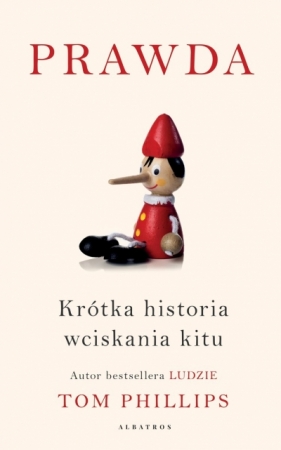 PRAWDA

Krótka historia wciskania kitu

Autor bestsellera LUDZIE

TOM PHILLIPS

ALBATROS